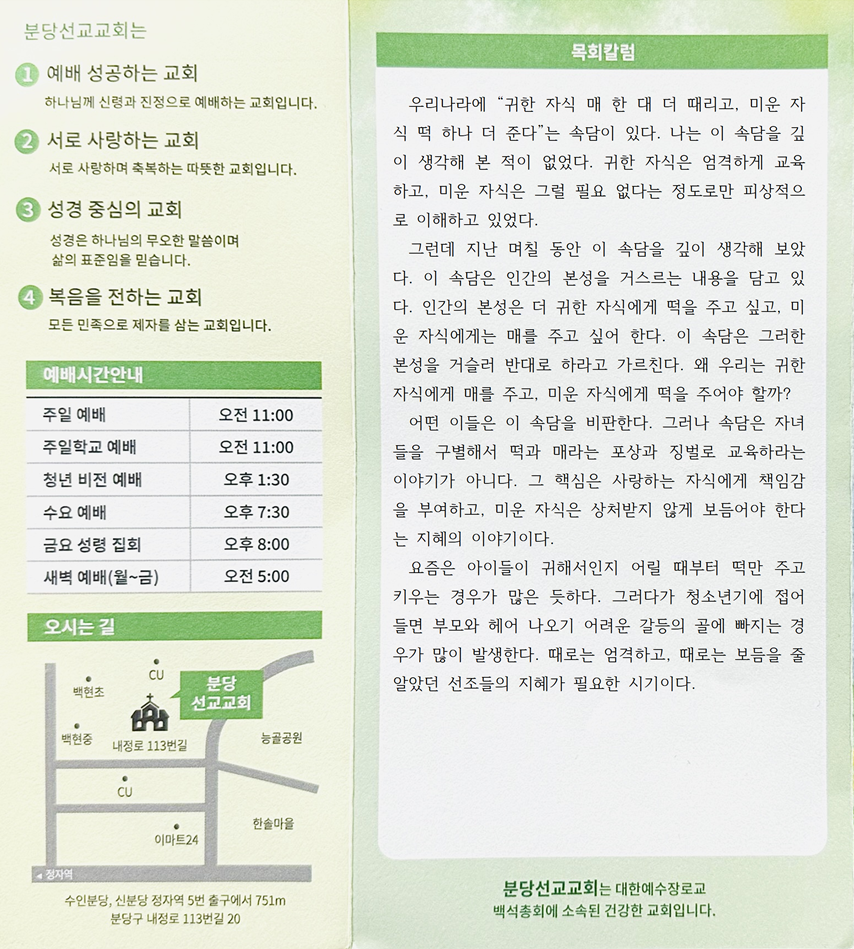 분당선교교회는

1 예배 성공하는 교회
하나님께 신령과 진정으로 예배하는 교회입니다.

2 서로 사랑하는 교회
서로 사랑하며 축복하는 따뜻한 교회입니다.

3 성경 중심의 교회
성경은 하나님의 무오한 말씀이며 삶의 표준임을 믿습니다.

4 복음을 전하는 교회
모든 민족으로 제자를 삼는 교회입니다.

예배시간안내

| 주일 예배 | 오전 11:00 |
|---|---|
| 주일학교 예배 | 오전 11:00 |
| 청년 비전 예배 | 오후 1:30 |
| 수요 예배 | 오후 7:30 |
| 금요 성령 집회 | 오후 8:00 |
| 새벽 예배(월~금) | 오전 5:00 |

오시는 길

CU
백현초
분당 선교교회
백현중
내정로 113번길
능골공원
CU
한솔마을
이마트24
정자역

수인분당, 신분당 정자역 5번 출구에서 751m
분당구 내정로 113번길 20

목회칼럼

우리나라에 “귀한 자식 매 한 대 더 때리고, 미운 자식 떡 하나 더 준다”는 속담이 있다. 나는 이 속담을 깊이 생각해 본 적이 없었다. 귀한 자식은 엄격하게 교육하고, 미운 자식은 그럴 필요 없다는 정도로만 피상적으로 이해하고 있었다.

그런데 지난 며칠 동안 이 속담을 깊이 생각해 보았다. 이 속담은 인간의 본성을 거스르는 내용을 담고 있다. 인간의 본성은 더 귀한 자식에게 떡을 주고 싶고, 미운 자식에게는 매를 주고 싶어 한다. 이 속담은 그러한 본성을 거슬러 반대로 하라고 가르친다. 왜 우리는 귀한 자식에게 매를 주고, 미운 자식에게 떡을 주어야 할까?

어떤 이들은 이 속담을 비판한다. 그러나 속담은 자녀들을 구별해서 떡과 매라는 포상과 징벌로 교육하라는 이야기가 아니다. 그 핵심은 사랑하는 자식에게 책임감을 부여하고, 미운 자식은 상처받지 않게 보듬어야 한다는 지혜의 이야기이다.

요즘은 아이들이 귀해서인지 어릴 때부터 떡만 주고 키우는 경우가 많은 듯하다. 그러다가 청소년기에 접어들면 부모와 헤어 나오기 어려운 갈등의 골에 빠지는 경우가 많이 발생한다. 때로는 엄격하고, 때로는 보듬을 줄 알았던 선조들의 지혜가 필요한 시기이다.

분당선교교회는 대한예수장로교 백석총회에 소속된 건강한 교회입니다.